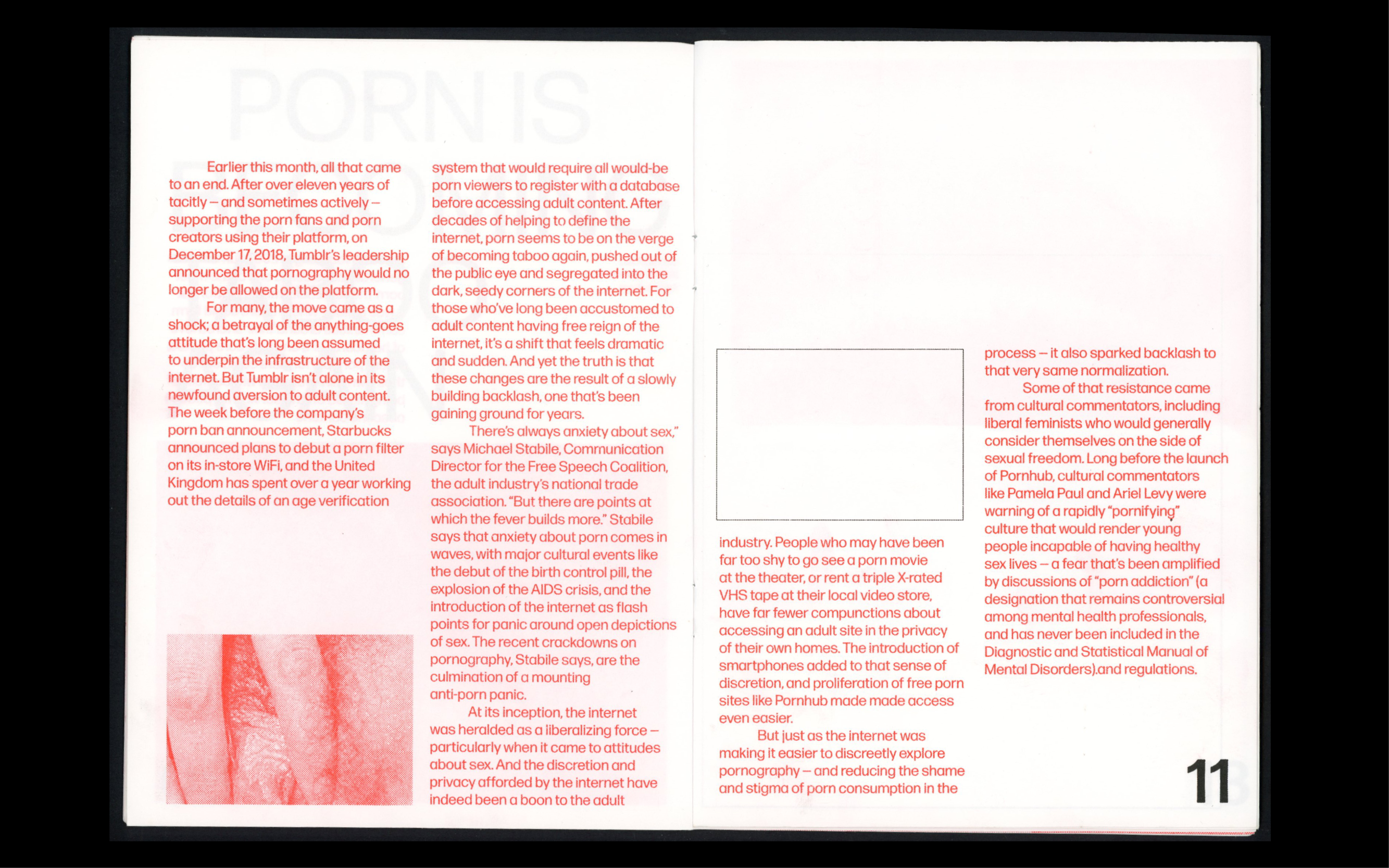 PORN IS

Earlier this month, all that came to an end. After over eleven years of tacitly – and sometimes actively – supporting the porn fans and porn creators using their platform, on December 17, 2018, Tumblr's leadership announced that pornography would no longer be allowed on the platform.

For many, the move came as a shock; a betrayal of the anything-goes attitude that's long been assumed to underpin the infrastructure of the internet. But Tumblr isn't alone in its newfound aversion to adult content. The week before the company's porn ban announcement, Starbucks announced plans to debut a porn filter on its in-store WiFi, and the United Kingdom has spent over a year working out the details of an age verification system that would require all would-be porn viewers to register with a database before accessing adult content. After decades of helping to define the internet, porn seems to be on the verge of becoming taboo again, pushed out of the public eye and segregated into the dark, seedy corners of the internet. For those who've long been accustomed to adult content having free reign of the internet, it's a shift that feels dramatic and sudden. And yet the truth is that these changes are the result of a slowly building backlash, one that's been gaining ground for years.

There's always anxiety about sex," says Michael Stabile, Communication Director for the Free Speech Coalition, the adult industry's national trade association. "But there are points at which the fever builds more." Stabile says that anxiety about porn comes in waves, with major cultural events like the debut of the birth control pill, the explosion of the AIDS crisis, and the introduction of the internet as flash points for panic around open depictions of sex. The recent crackdowns on pornography, Stabile says, are the culmination of a mounting anti-porn panic.

At its inception, the internet was heralded as a liberalizing force – particularly when it came to attitudes about sex. And the discretion and privacy afforded by the internet have indeed been a boon to the adult industry. People who may have been far too shy to go see a porn movie at the theater, or rent a triple X-rated VHS tape at their local video store, have far fewer compunctions about accessing an adult site in the privacy of their own homes. The introduction of smartphones added to that sense of discretion, and proliferation of free porn sites like Pornhub made made access even easier.

But just as the internet was making it easier to discreetly explore pornography – and reducing the shame and stigma of porn consumption in the process – it also sparked backlash to that very same normalization.

Some of that resistance came from cultural commentators, including liberal feminists who would generally consider themselves on the side of sexual freedom. Long before the launch of Pornhub, cultural commentators like Pamela Paul and Ariel Levy were warning of a rapidly "pornifying" culture that would render young people incapable of having healthy sex lives – a fear that's been amplified by discussions of "porn addiction" (a designation that remains controversial among mental health professionals, and has never been included in the Diagnostic and Statistical Manual of Mental Disorders).and regulations.

11